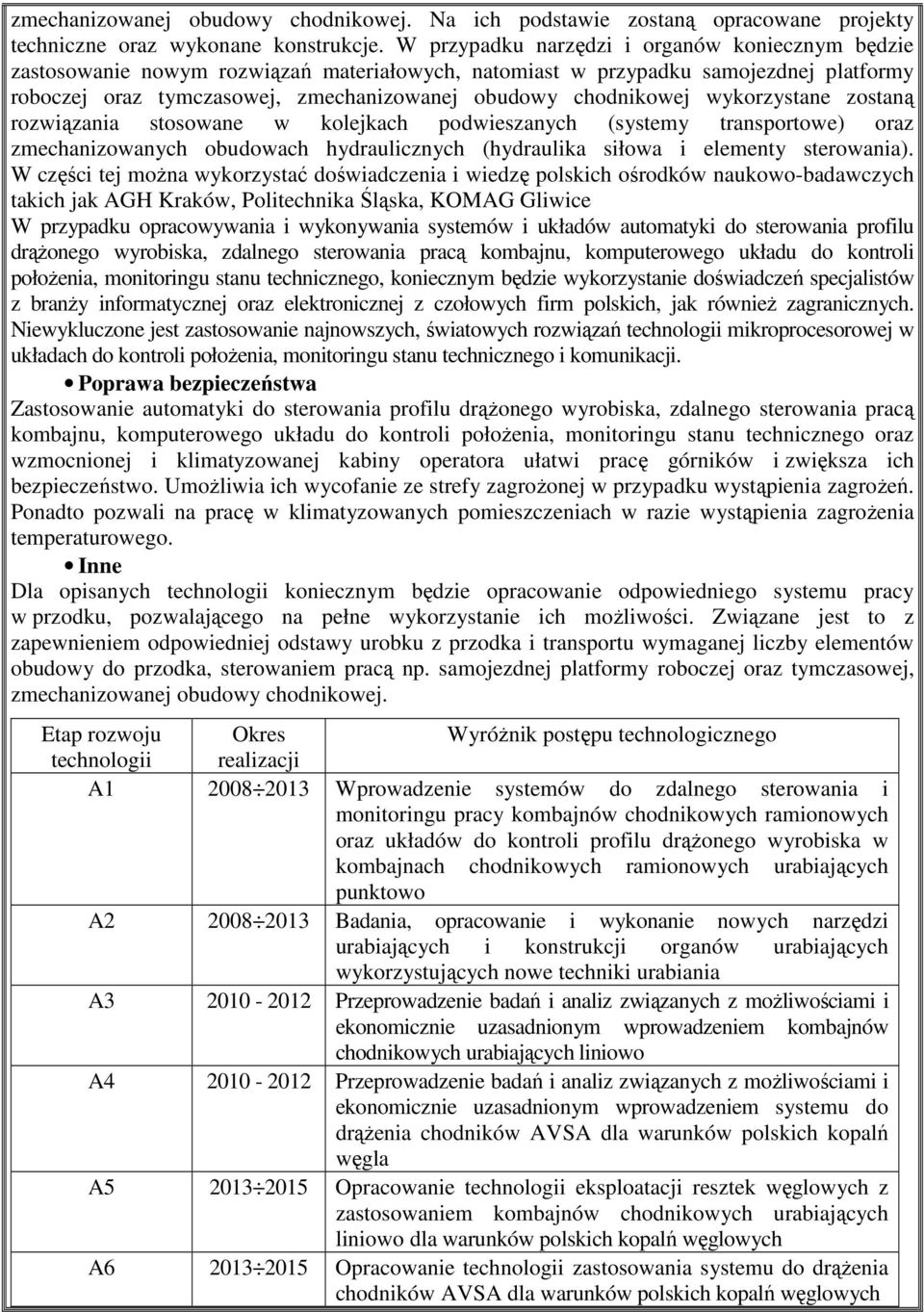 zmechanizowanej obudowy chodnikowej. Na ich podstawie zostaną opracowane projekty techniczne oraz wykonane konstrukcje. W przypadku narzędzi i organów koniecznym będzie zastosowanie nowym rozwiązań materiałowych, natomiast w przypadku samojezdnej platformy roboczej oraz tymczasowej, zmechanizowanej obudowy chodnikowej wykorzystane zostaną rozwiązania stosowane w kolejkach podwieszanych (systemy transportowe) oraz zmechanizowanych obudowach hydraulicznych (hydraulika siłowa i elementy sterowania). W części tej można wykorzystać doświadczenia i wiedzę polskich ośrodków naukowo-badawczych takich jak AGH Kraków, Politechnika Śląska, KOMAG Gliwice

W przypadku opracowywania i wykonywania systemów i układów automatyki do sterowania profilu drążonego wyrobiska, zdalnego sterowania pracą kombajnu, komputerowego układu do kontroli położenia, monitoringu stanu technicznego, koniecznym będzie wykorzystanie doświadczeń specjalistów z branży informatycznej oraz elektronicznej z czołowych firm polskich, jak również zagranicznych. Niewykluczone jest zastosowanie najnowszych, światowych rozwiązań technologii mikroprocesorowej w układach do kontroli położenia, monitoringu stanu technicznego i komunikacji.

• Poprawa bezpieczeństwa

Zastosowanie automatyki do sterowania profilu drążonego wyrobiska, zdalnego sterowania pracą kombajnu, komputerowego układu do kontroli położenia, monitoringu stanu technicznego oraz wzmocnionej i klimatyzowanej kabiny operatora ułatwi pracę górników i zwiększa ich bezpieczeństwo. Umożliwia ich wycofanie ze strefy zagrożonej w przypadku wystąpienia zagrożeń. Ponadto pozwali na pracę w klimatyzowanych pomieszczeniach w razie wystąpienia zagrożenia temperaturowego.

• Inne

Dla opisanych technologii koniecznym będzie opracowanie odpowiedniego systemu pracy w przodku, pozwalającego na pełne wykorzystanie ich możliwości. Związane jest to z zapewnieniem odpowiedniej odstawy urobku z przodka i transportu wymaganej liczby elementów obudowy do przodka, sterowaniem pracą np. samojezdnej platformy roboczej oraz tymczasowej, zmechanizowanej obudowy chodnikowej.

| Etap rozwoju technologii | Okres realizacji | Wyróżnik postępu technologicznego |
|---|---|---|
| A1 | 2008÷2013 | Wprowadzenie systemów do zdalnego sterowania i monitoringu pracy kombajnów chodnikowych ramionowych oraz układów do kontroli profilu drążonego wyrobiska w kombajnach chodnikowych ramionowych urabiających punktowo |
| A2 | 2008÷2013 | Badania, opracowanie i wykonanie nowych narzędzi urabiających i konstrukcji organów urabiających wykorzystujących nowe techniki urabiania |
| A3 | 2010 - 2012 | Przeprowadzenie badań i analiz związanych z możliwościami i ekonomicznie uzasadnionym wprowadzeniem kombajnów chodnikowych urabiających liniowo |
| A4 | 2010 - 2012 | Przeprowadzenie badań i analiz związanych z możliwościami i ekonomicznie uzasadnionym wprowadzeniem systemu do drążenia chodników AVSA dla warunków polskich kopalń węgla |
| A5 | 2013÷2015 | Opracowanie technologii eksploatacji resztek węglowych z zastosowaniem kombajnów chodnikowych urabiających liniowo dla warunków polskich kopalń węglowych |
| A6 | 2013÷2015 | Opracowanie technologii zastosowania systemu do drążenia chodników AVSA dla warunków polskich kopalń węglowych |